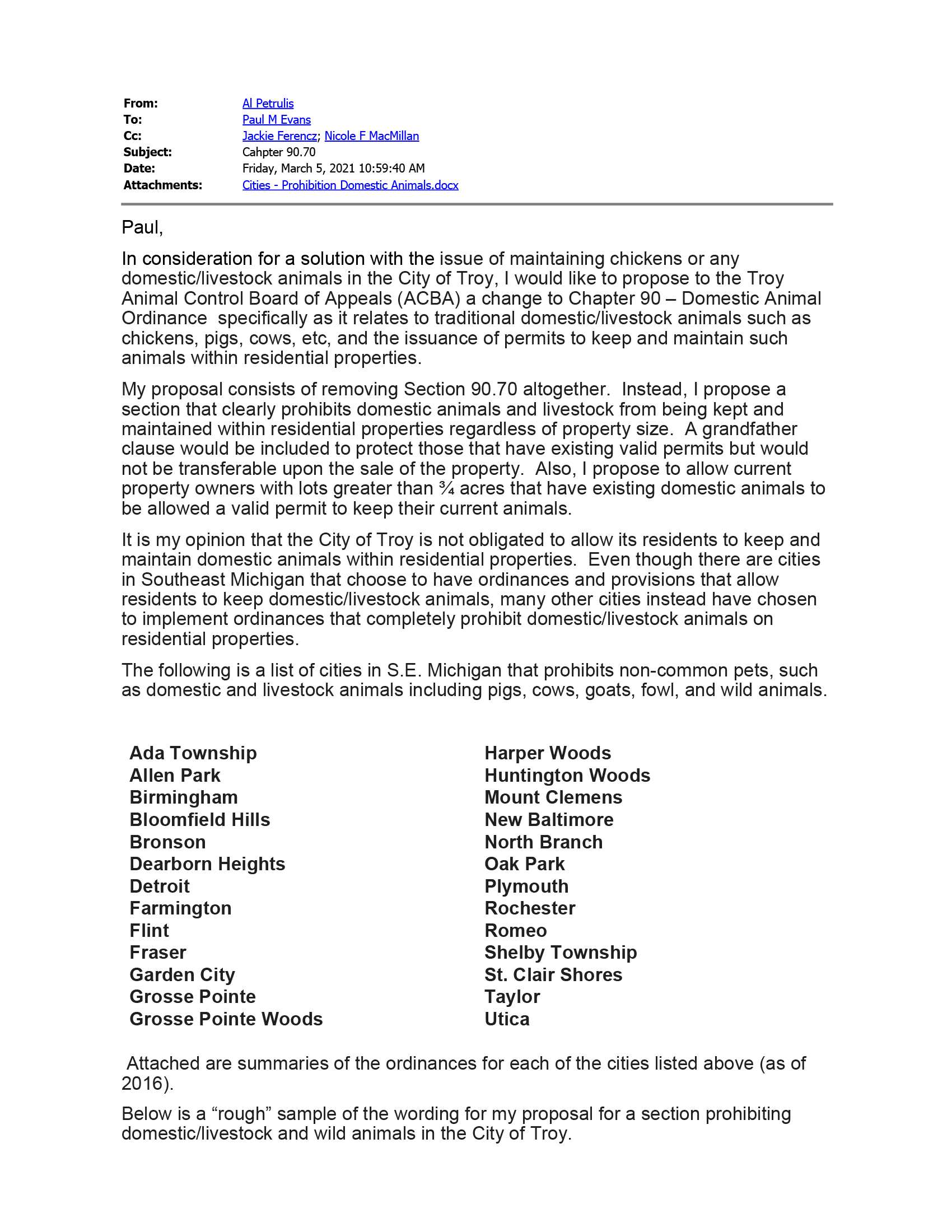 From: Al Petrulis
To: Paul M Evans
Cc: Jackie Ferencz; Nicole F MacMillan
Subject: Cahpter 90.70
Date: Friday, March 5, 2021 10:59:40 AM
Attachments: Cities - Prohibition Domestic Animals.docx

Paul,

In consideration for a solution with the issue of maintaining chickens or any domestic/livestock animals in the City of Troy, I would like to propose to the Troy Animal Control Board of Appeals (ACBA) a change to Chapter 90 – Domestic Animal Ordinance specifically as it relates to traditional domestic/livestock animals such as chickens, pigs, cows, etc, and the issuance of permits to keep and maintain such animals within residential properties.

My proposal consists of removing Section 90.70 altogether. Instead, I propose a section that clearly prohibits domestic animals and livestock from being kept and maintained within residential properties regardless of property size. A grandfather clause would be included to protect those that have existing valid permits but would not be transferable upon the sale of the property. Also, I propose to allow current property owners with lots greater than ¾ acres that have existing domestic animals to be allowed a valid permit to keep their current animals.

It is my opinion that the City of Troy is not obligated to allow its residents to keep and maintain domestic animals within residential properties. Even though there are cities in Southeast Michigan that choose to have ordinances and provisions that allow residents to keep domestic/livestock animals, many other cities instead have chosen to implement ordinances that completely prohibit domestic/livestock animals on residential properties.

The following is a list of cities in S.E. Michigan that prohibits non-common pets, such as domestic and livestock animals including pigs, cows, goats, fowl, and wild animals.

Ada Township
Allen Park
Birmingham
Bloomfield Hills
Bronson
Dearborn Heights
Detroit
Farmington
Flint
Fraser
Garden City
Grosse Pointe
Grosse Pointe Woods

Harper Woods
Huntington Woods
Mount Clemens
New Baltimore
North Branch
Oak Park
Plymouth
Rochester
Romeo
Shelby Township
St. Clair Shores
Taylor
Utica

Attached are summaries of the ordinances for each of the cities listed above (as of 2016).

Below is a “rough” sample of the wording for my proposal for a section prohibiting domestic/livestock and wild animals in the City of Troy.